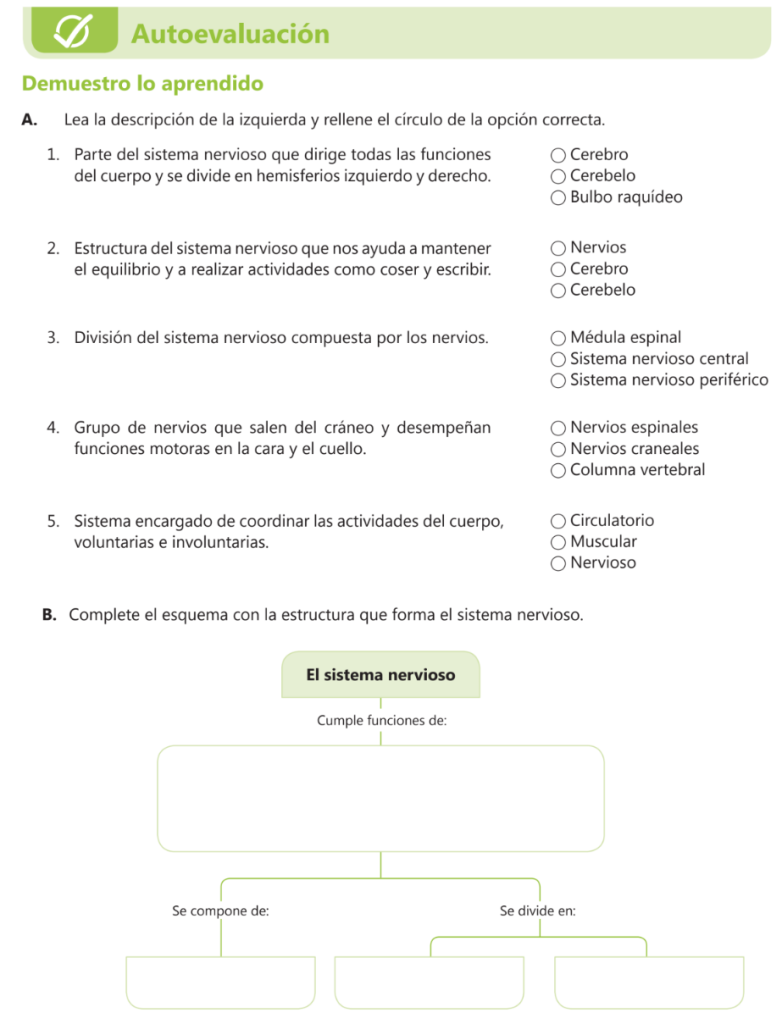 Autoevaluación

Demuestro lo aprendido

A. Lea la descripción de la izquierda y rellene el círculo de la opción correcta.

1. Parte del sistema nervioso que dirige todas las funciones del cuerpo y se divide en hemisferios izquierdo y derecho.
○ Cerebro
○ Cerebelo
○ Bulbo raquídeo

2. Estructura del sistema nervioso que nos ayuda a mantener el equilibrio y a realizar actividades como coser y escribir.
○ Nervios
○ Cerebro
○ Cerebelo

3. División del sistema nervioso compuesta por los nervios.
○ Médula espinal
○ Sistema nervioso central
○ Sistema nervioso periférico

4. Grupo de nervios que salen del cráneo y desempeñan funciones motoras en la cara y el cuello.
○ Nervios espinales
○ Nervios craneales
○ Columna vertebral

5. Sistema encargado de coordinar las actividades del cuerpo, voluntarias e involuntarias.
○ Circulatorio
○ Muscular
○ Nervioso

B. Complete el esquema con la estructura que forma el sistema nervioso.

El sistema nervioso

Cumple funciones de:

Se compone de:

Se divide en: